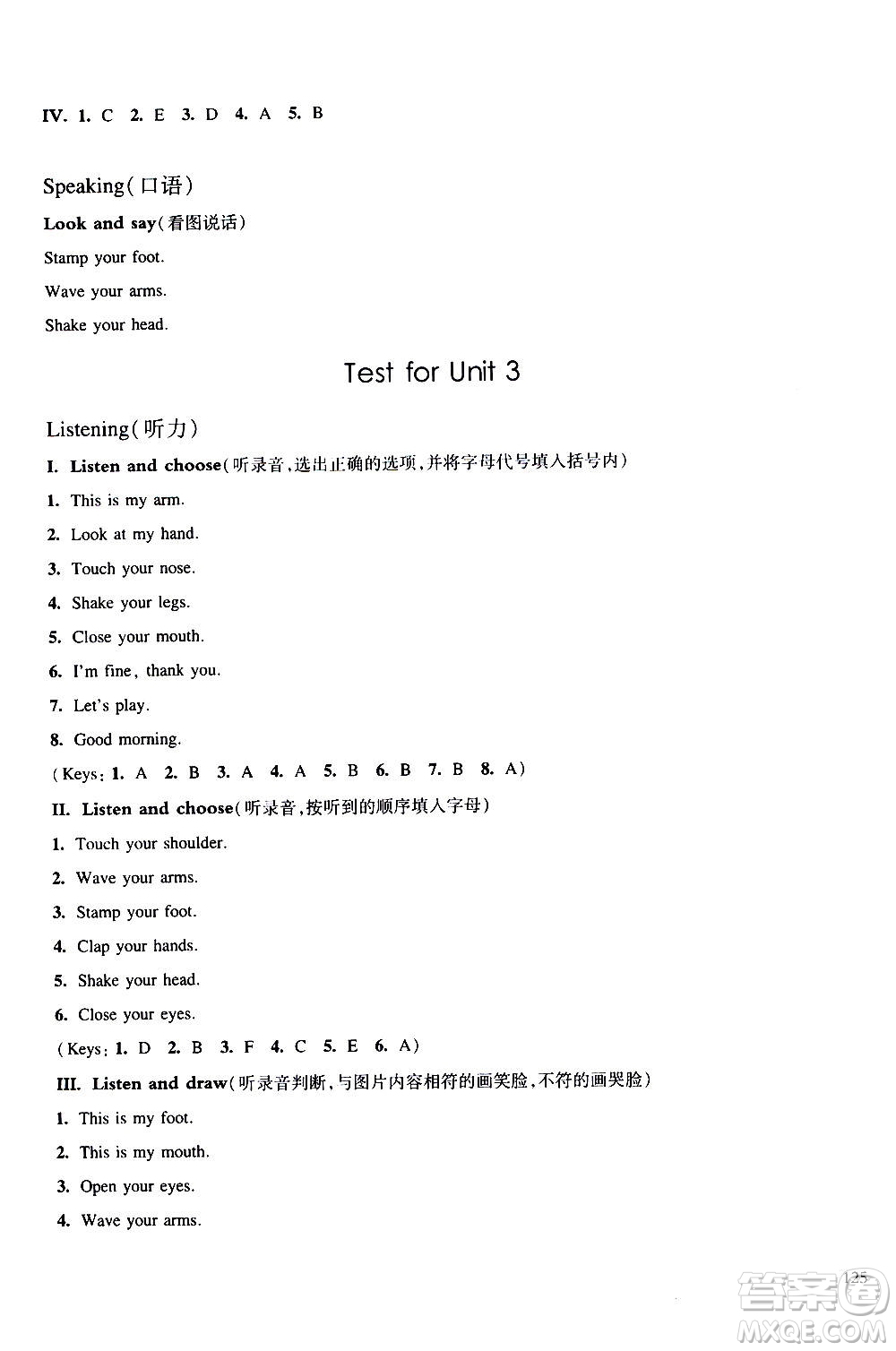 IV. 1. C 2. E 3. D 4. A 5. B

Speaking(口语)

Look and say(看图说话)

Stamp your foot.

Wave your arms.

Shake your head.

Test for Unit 3

Listening(听力)

I. Listen and choose(听录音,选出正确的选项,并将字母代号填入括号内)

1. This is my arm.

2. Look at my hand.

3. Touch your nose.

4. Shake your legs.

5. Close your mouth.

6. I'm fine, thank you.

7. Let's play.

8. Good morning.

(Keys: 1. A 2. B 3. A 4. A 5. B 6. B 7. B 8. A)

II. Listen and choose(听录音,按听到的顺序填入字母)

1. Touch your shoulder.

2. Wave your arms.

3. Stamp your foot.

4. Clap your hands.

5. Shake your head.

6. Close your eyes.

(Keys: 1. D 2. B 3. F 4. C 5. E 6. A)

III. Listen and draw(听录音判断,与图片内容相符的画笑脸,不符的画哭脸)

1. This is my foot.

2. This is my mouth.

3. Open your eyes.

4. Wave your arms.

125

答案圈 MXQE.COM